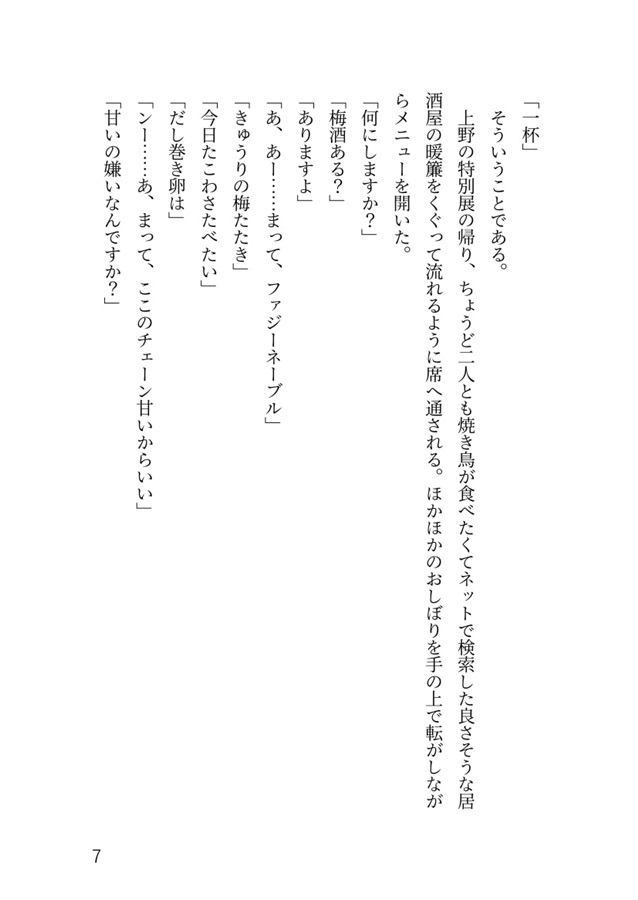 「一杯」

そういうことである。

上野の特別展の帰り、ちょうど二人とも焼き鳥が食べたくてネットで検索した良さそうな居酒屋の暖簾をくぐって流れるように席へ通される。ほかほかのおしぼりを手の上で転がしながらメニューを開いた。

「何にしますか？」

「梅酒ある？」

「ありますよ」

「あ、あー……まって、ファジーネーブル」

「きゅうりの梅たたき」

「今日たこわさたべたい」

「だし巻き卵は」

「ンー……あ、まって、ここのチェーン甘いからいい」

「甘いの嫌いなんですか？」

7